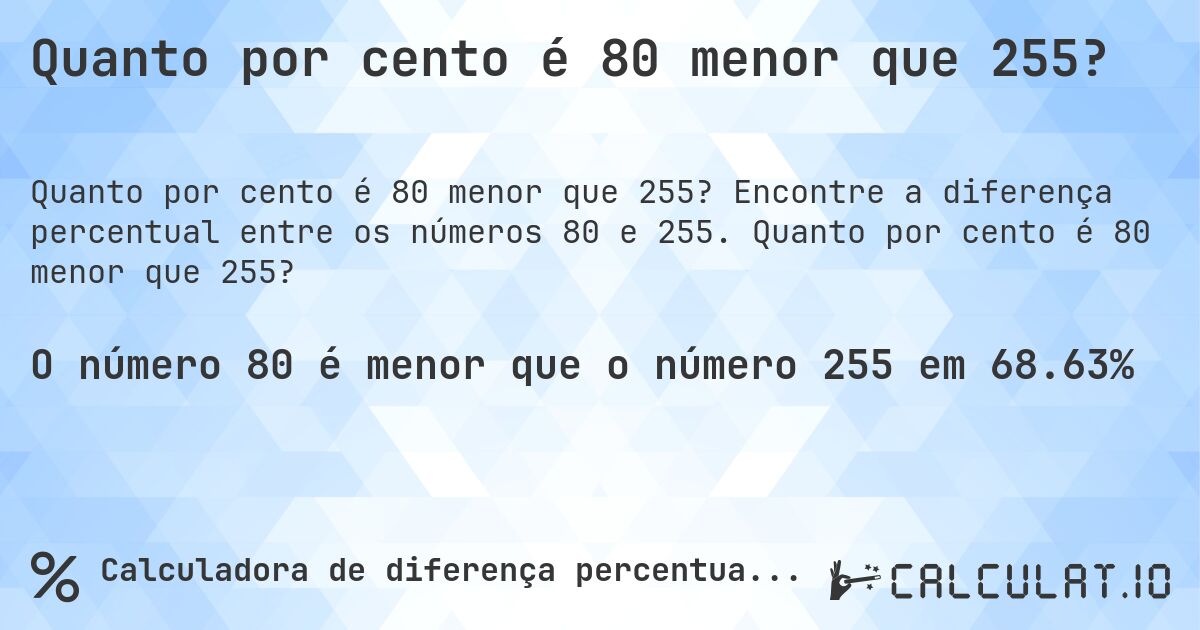 Quanto por cento é 80 menor que 255?

Quanto por cento é 80 menor que 255? Encontre a diferença percentual entre os números 80 e 255. Quanto por cento é 80 menor que 255?

O número 80 é menor que o número 255 em 68.63%

% Calculadora de diferença percentua...

CALCULAT.IO